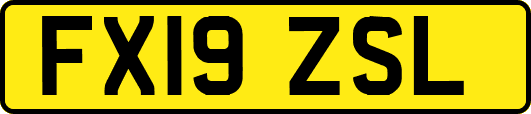 FX19 ZSL